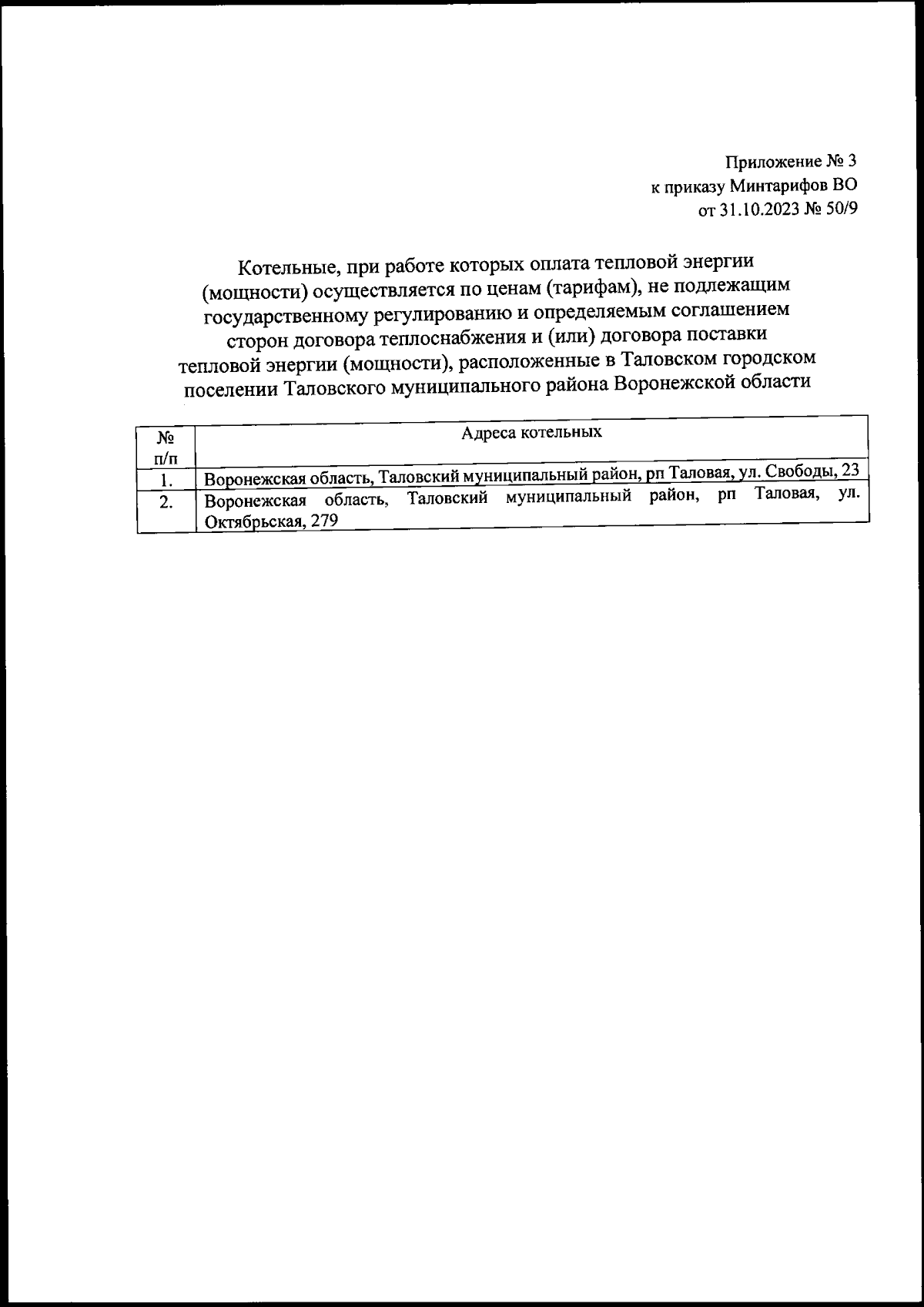 Приложение № 3
к приказу Минтарифов ВО
от 31.10.2023 № 50/9

Котельные, при работе которых оплата тепловой энергии (мощности) осуществляется по ценам (тарифам), не подлежащим государственному регулированию и определяемым соглашением сторон договора теплоснабжения и (или) договора поставки тепловой энергии (мощности), расположенные в Таловском городском поселении Таловского муниципального района Воронежской области

| № п/п | Адреса котельных |
|---|---|
| 1. | Воронежская область, Таловский муниципальный район, рп Таловая, ул. Свободы, 23 |
| 2. | Воронежская область, Таловский муниципальный район, рп Таловая, ул. Октябрьская, 279 |